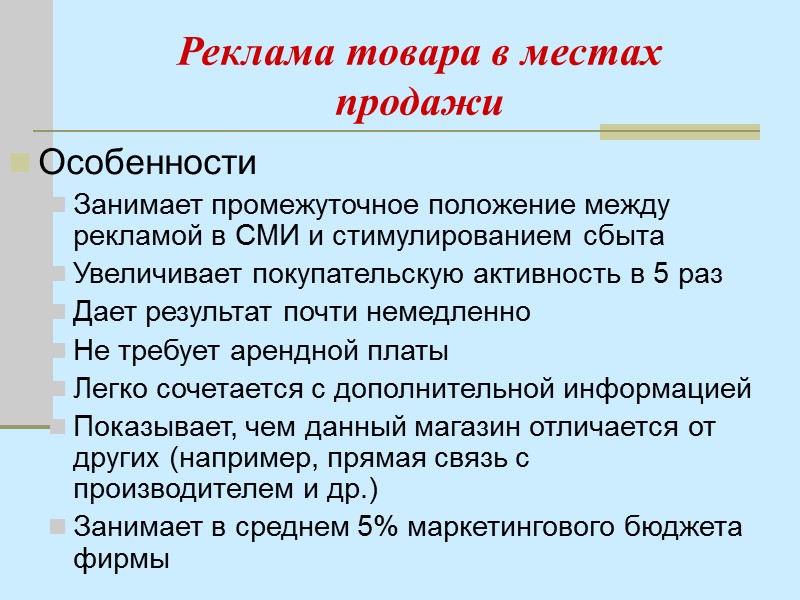 Реклама товара в местах продажи

Особенности

Занимает промежуточное положение между рекламой в СМИ и стимулированием сбыта

Увеличивает покупательскую активность в 5 раз

Дает результат почти немедленно

Не требует арендной платы

Легко сочетается с дополнительной информацией

Показывает, чем данный магазин отличается от других (например, прямая связь с производителем и др.)

Занимает в среднем 5% маркетингового бюджета фирмы